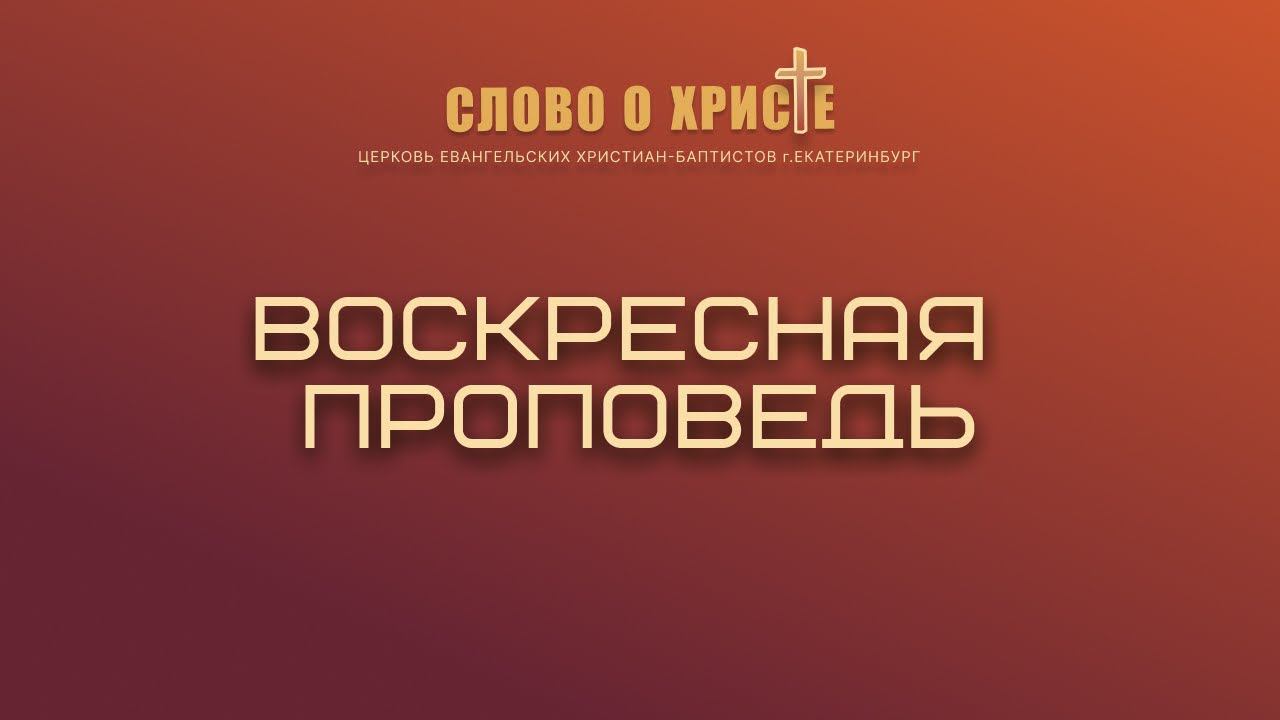 СЛОВО О ХРИСТЕ
ЦЕРКОВЬ ЕВАНГЕЛЬСКИХ ХРИСТИАН-БАПТИСТОВ г.ЕКАТЕРИНБУРГ

ВОСКРЕСНАЯ ПРОПОВЕДЬ